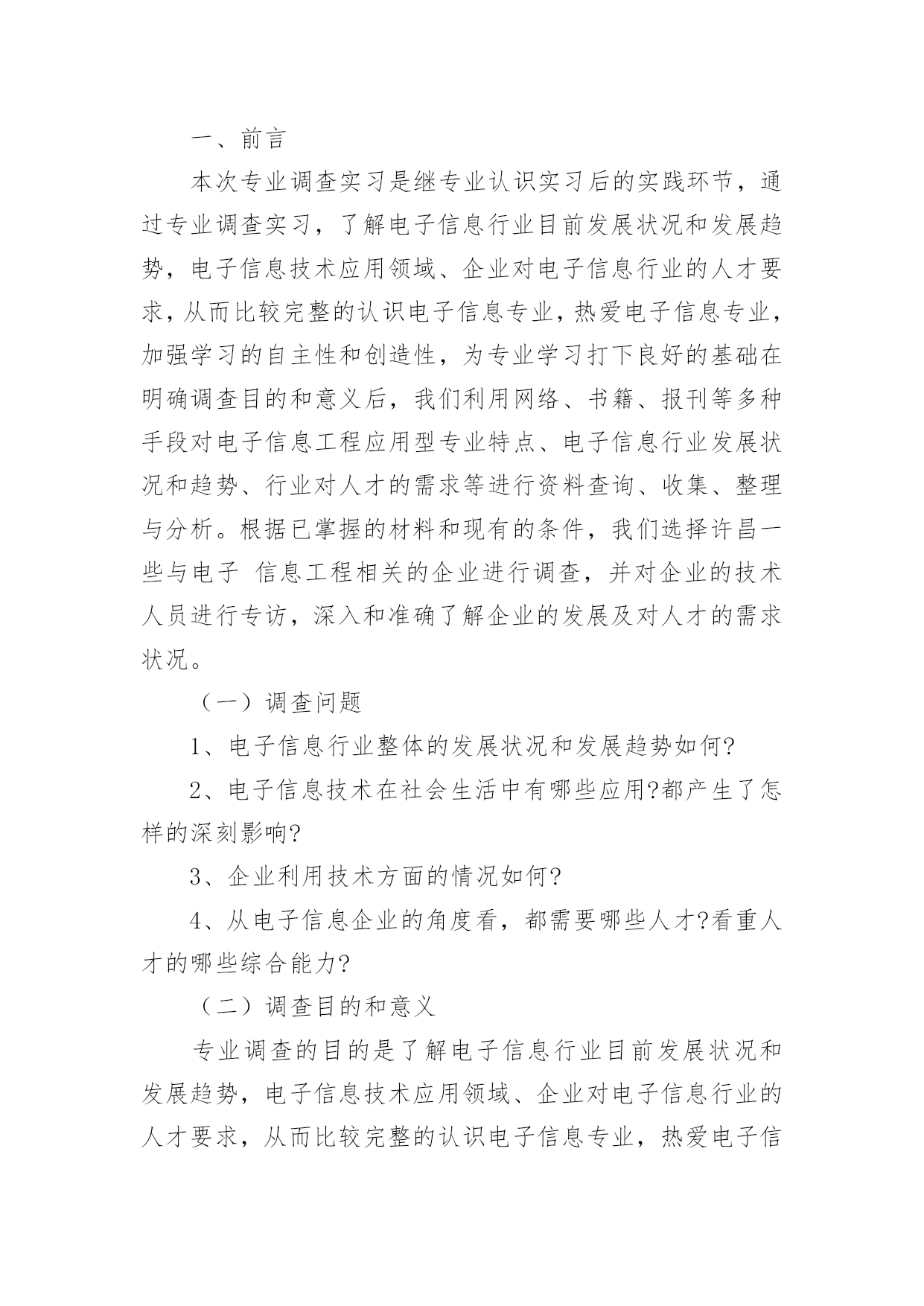 一、前言

本次专业调查实习是继专业认识实习后的实践环节，通过专业调查实习，了解电子信息行业目前发展状况和发展趋势，电子信息技术应用领域、企业对电子信息行业的人才要求，从而比较完整的认识电子信息专业，热爱电子信息专业，加强学习的自主性和创造性，为专业学习打下良好的基础在明确调查目的和意义后，我们利用网络、书籍、报刊等多种手段对电子信息工程应用型专业特点、电子信息行业发展状况和趋势、行业对人才的需求等进行资料查询、收集、整理与分析。根据已掌握的材料和现有的条件，我们选择许昌一些与电子 信息工程相关的企业进行调查，并对企业的技术人员进行专访，深入和准确了解企业的发展及对人才的需求状况。

（一）调查问题

1、电子信息行业整体的发展状况和发展趋势如何?

2、电子信息技术在社会生活中有哪些应用?都产生了怎样的深刻影响?

3、企业利用技术方面的情况如何?

4、从电子信息企业的角度看，都需要哪些人才?看重人才的哪些综合能力?

（二）调查目的和意义

专业调查的目的是了解电子信息行业目前发展状况和发展趋势，电子信息技术应用领域、企业对电子信息行业的人才要求，从而比较完整的认识电子信息专业，热爱电子信